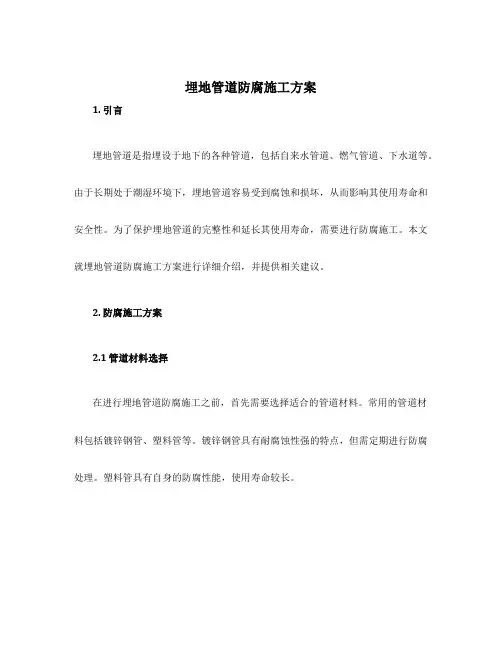 埋地管道防腐施工方案

1. 引言

埋地管道是指埋设于地下的各种管道，包括自来水管道、燃气管道、下水道等。由于长期处于潮湿环境下，埋地管道容易受到腐蚀和损坏，从而影响其使用寿命和安全性。为了保护埋地管道的完整性和延长其使用寿命，需要进行防腐施工。本文就埋地管道防腐施工方案进行详细介绍，并提供相关建议。

2. 防腐施工方案

2.1 管道材料选择

在进行埋地管道防腐施工之前，首先需要选择适合的管道材料。常用的管道材料包括镀锌钢管、塑料管等。镀锌钢管具有耐腐蚀性强的特点，但需定期进行防腐处理。塑料管具有自身的防腐性能，使用寿命较长。